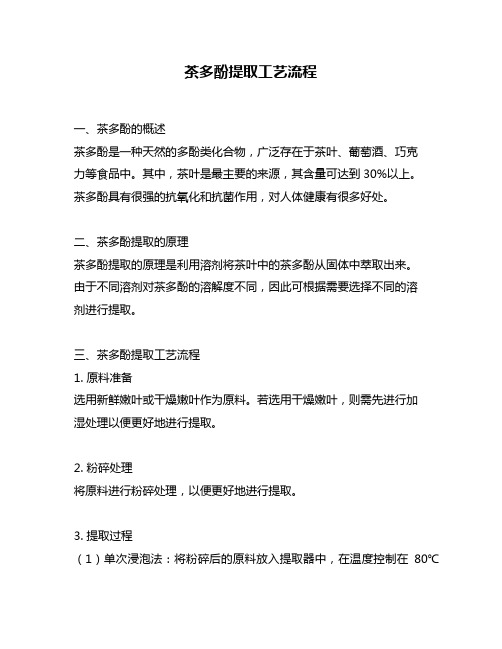 茶多酚提取工艺流程

一、茶多酚的概述
茶多酚是一种天然的多酚类化合物，广泛存在于茶叶、葡萄酒、巧克力等食品中。其中，茶叶是最主要的来源，其含量可达到 30%以上。茶多酚具有很强的抗氧化和抗菌作用，对人体健康有很多好处。

二、茶多酚提取的原理
茶多酚提取的原理是利用溶剂将茶叶中的茶多酚从固体中萃取出来。由于不同溶剂对茶多酚的溶解度不同，因此可根据需要选择不同的溶剂进行提取。

三、茶多酚提取工艺流程
1. 原料准备
选用新鲜嫩叶或干燥嫩叶作为原料。若选用干燥嫩叶，则需先进行加湿处理以便更好地进行提取。

2. 粉碎处理
将原料进行粉碎处理，以便更好地进行提取。

3. 提取过程
（1）单次浸泡法：将粉碎后的原料放入提取器中，在温度控制在 80℃